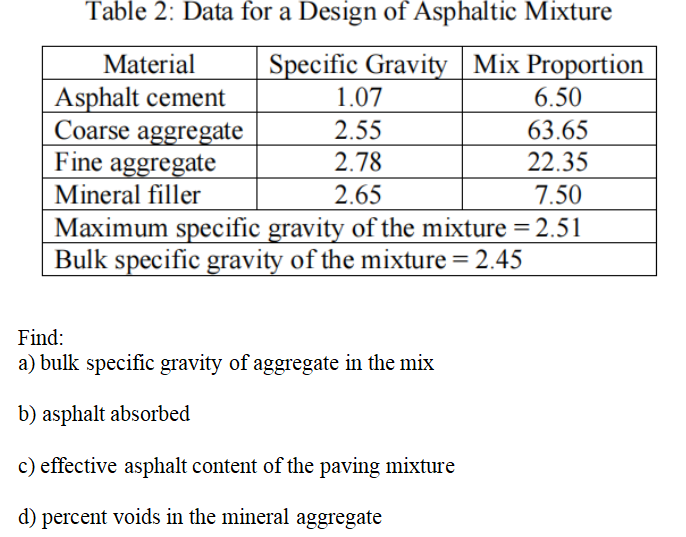 Table 2: Data for a Design of Asphaltic Mixture

| Material | Specific Gravity | Mix Proportion |
|---|---|---|
| Asphalt cement | 1.07 | 6.50 |
| Coarse aggregate | 2.55 | 63.65 |
| Fine aggregate | 2.78 | 22.35 |
| Mineral filler | 2.65 | 7.50 |
| Maximum specific gravity of the mixture = 2.51 | | |
| Bulk specific gravity of the mixture = 2.45 | | |

Find:
a) bulk specific gravity of aggregate in the mix

b) asphalt absorbed

c) effective asphalt content of the paving mixture

d) percent voids in the mineral aggregate